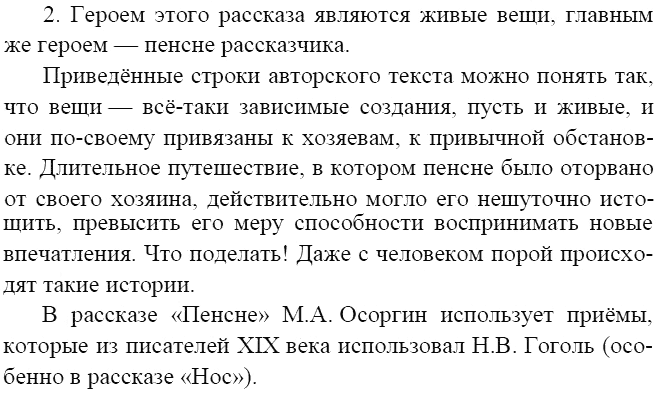 2. Героем этого рассказа являются живые вещи, главным же героем — пенсне рассказчика.

Приведённые строки авторского текста можно понять так, что вещи — всё-таки зависимые создания, пусть и живые, и они по-своему привязаны к хозяевам, к привычной обстановке. Длительное путешествие, в котором пенсне было оторвано от своего хозяина, действительно могло его нешуточно истощить, превысить его меру способности воспринимать новые впечатления. Что поделать! Даже с человеком порой происходят такие истории.

В рассказе «Пенсне» М.А. Осоргин использует приёмы, которые из писателей XIX века использовал Н.В. Гоголь (особенно в рассказе «Нос»).